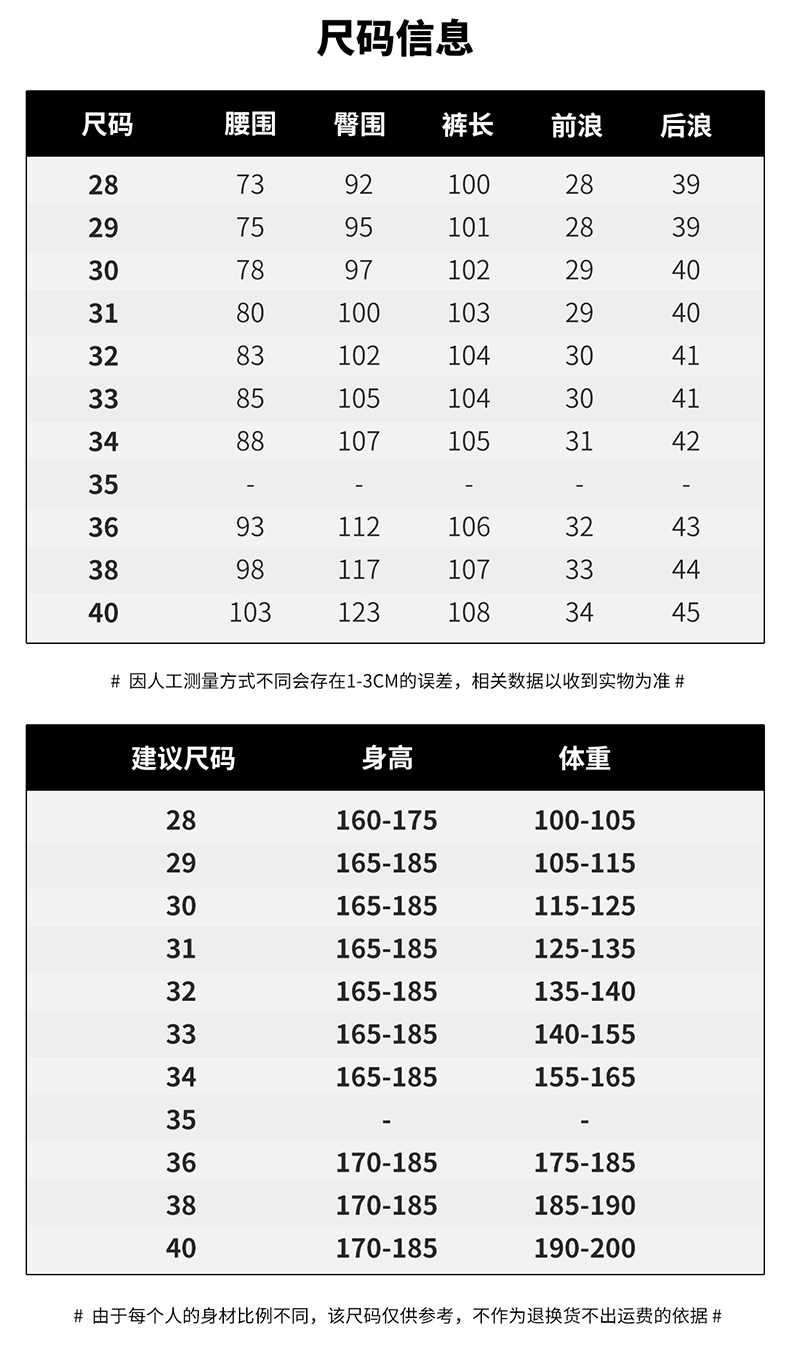 尺码信息

| 尺码 | 腰围 | 臀围 | 裤长 | 前浪 | 后浪 |
|---|---|---|---|---|---|
| 28 | 73 | 92 | 100 | 28 | 39 |
| 29 | 75 | 95 | 101 | 28 | 39 |
| 30 | 78 | 97 | 102 | 29 | 40 |
| 31 | 80 | 100 | 103 | 29 | 40 |
| 32 | 83 | 102 | 104 | 30 | 41 |
| 33 | 85 | 105 | 104 | 30 | 41 |
| 34 | 88 | 107 | 105 | 31 | 42 |
| 35 | - | - | - | - | - |
| 36 | 93 | 112 | 106 | 32 | 43 |
| 38 | 98 | 117 | 107 | 33 | 44 |
| 40 | 103 | 123 | 108 | 34 | 45 |

# 因人工测量方式不同会存在1-3CM的误差，相关数据以收到实物为准 #

| 建议尺码 | 身高 | 体重 |
|---|---|---|
| 28 | 160-175 | 100-105 |
| 29 | 165-185 | 105-115 |
| 30 | 165-185 | 115-125 |
| 31 | 165-185 | 125-135 |
| 32 | 165-185 | 135-140 |
| 33 | 165-185 | 140-155 |
| 34 | 165-185 | 155-165 |
| 35 | - | - |
| 36 | 170-185 | 175-185 |
| 38 | 170-185 | 185-190 |
| 40 | 170-185 | 190-200 |

# 由于每个人的身材比例不同，该尺码仅供参考，不作为退换货不出运费的依据 #